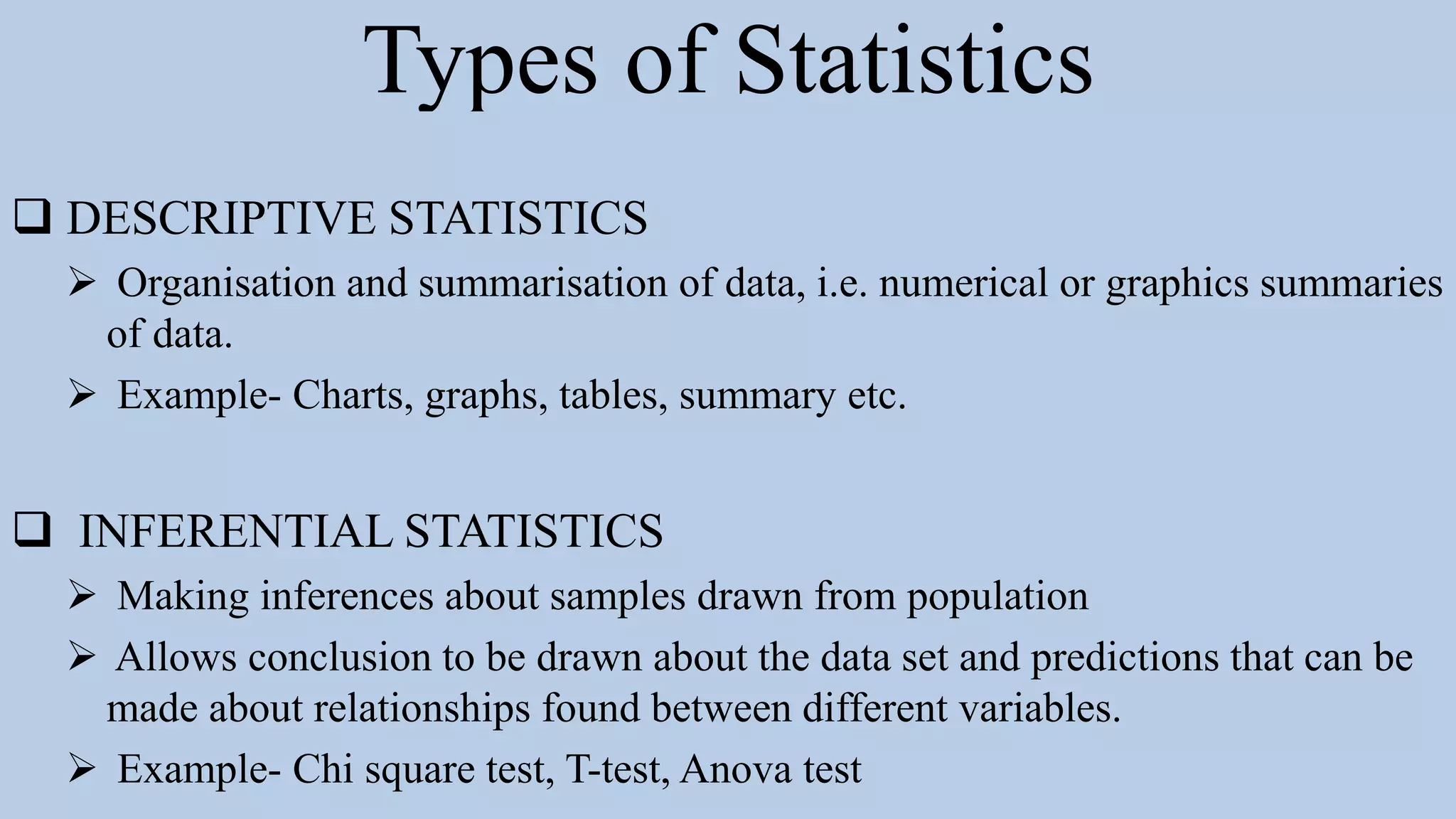 Types of Statistics

❑ DESCRIPTIVE STATISTICS

➢ Organisation and summarisation of data, i.e. numerical or graphics summaries of data.

➢ Example- Charts, graphs, tables, summary etc.

❑ INFERENTIAL STATISTICS

➢ Making inferences about samples drawn from population

➢ Allows conclusion to be drawn about the data set and predictions that can be made about relationships found between different variables.

➢ Example- Chi square test, T-test, Anova test